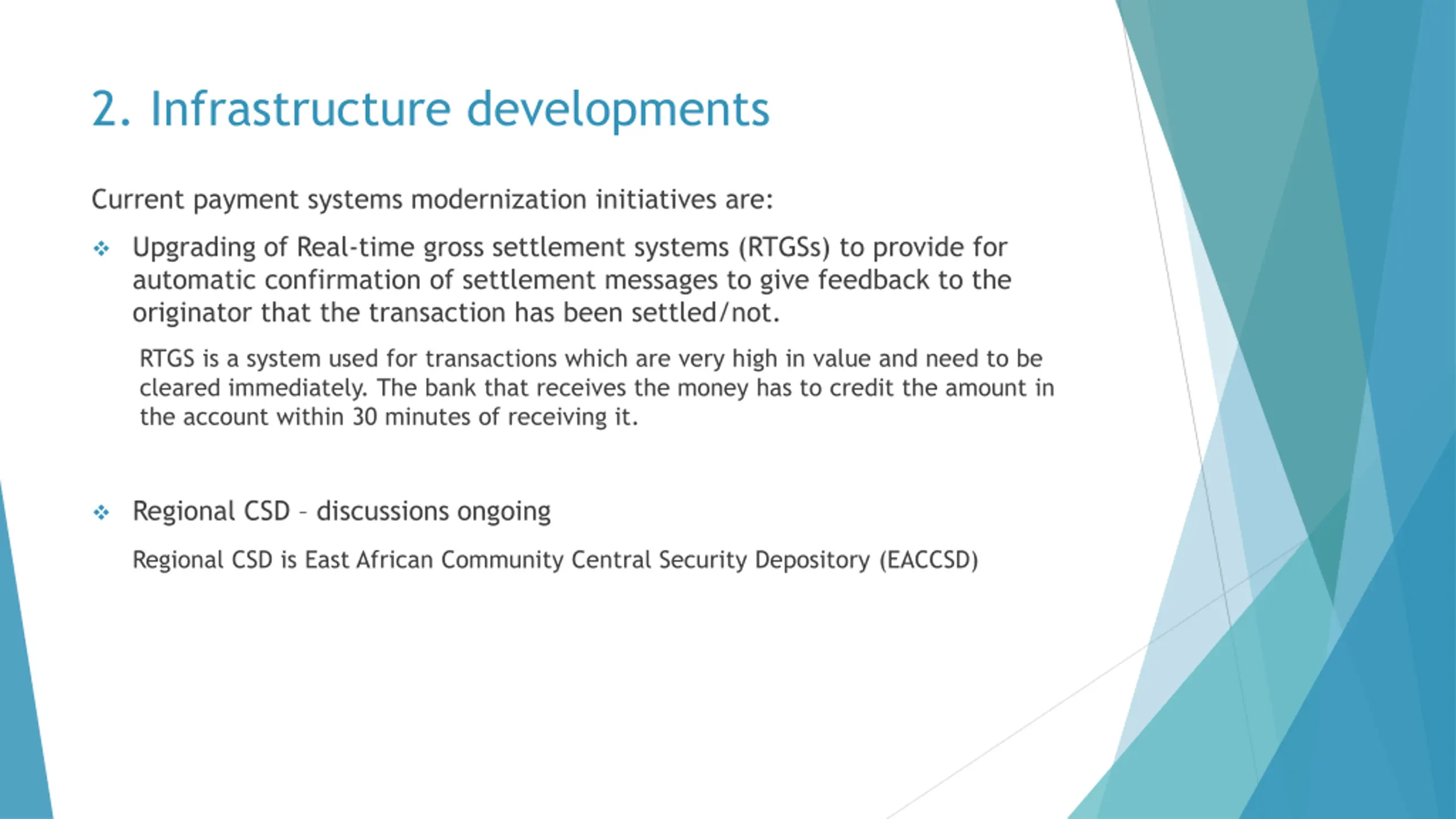 2. Infrastructure developments

Current payment systems modernization initiatives are:

❖ Upgrading of Real-time gross settlement systems (RTGSs) to provide for automatic confirmation of settlement messages to give feedback to the originator that the transaction has been settled/not.

RTGS is a system used for transactions which are very high in value and need to be cleared immediately. The bank that receives the money has to credit the amount in the account within 30 minutes of receiving it.

❖ Regional CSD – discussions ongoing

Regional CSD is East African Community Central Security Depository (EACCSD)